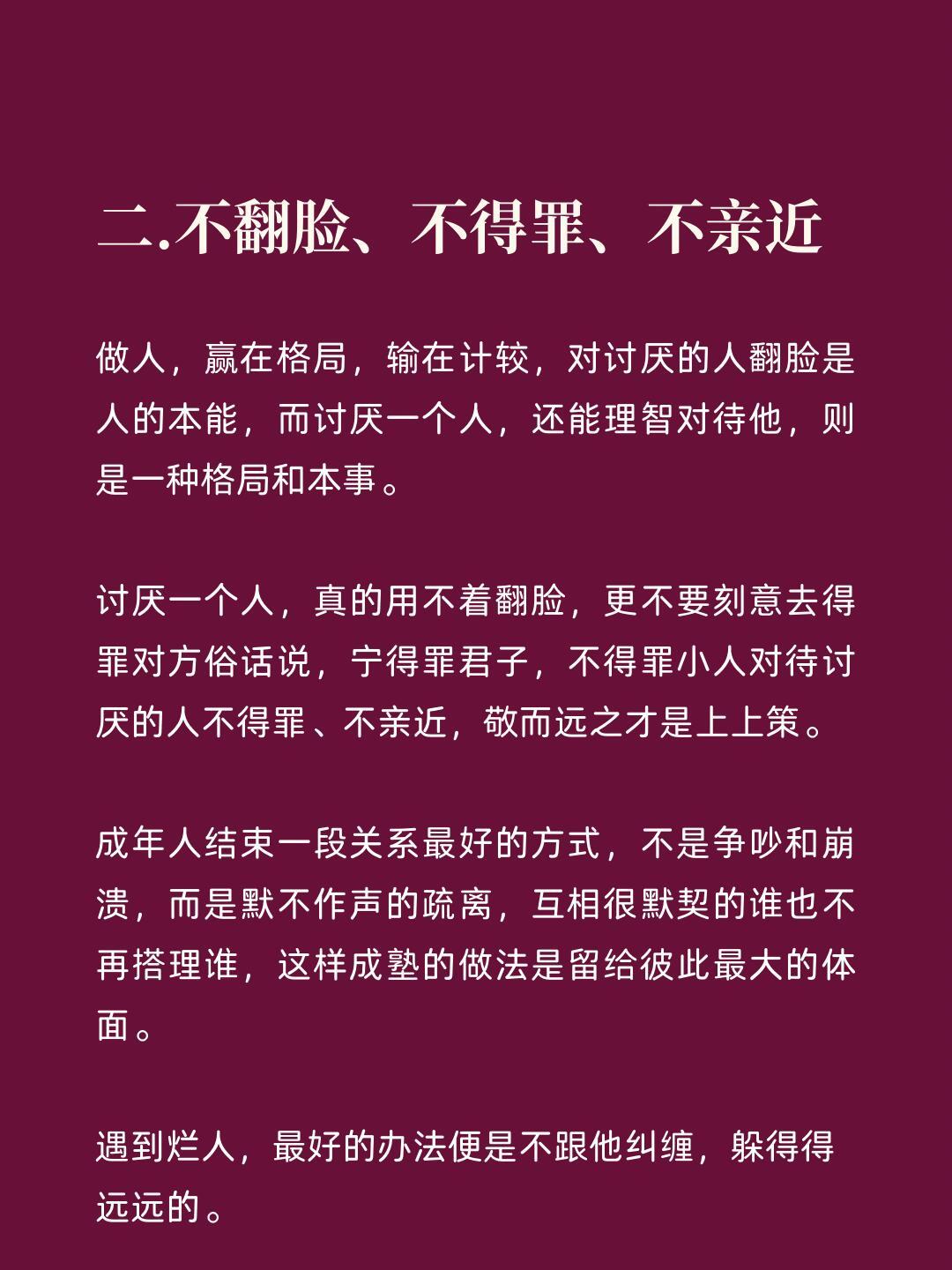 二.不翻脸、不得罪、不亲近

做人，赢在格局，输在计较，对讨厌的人翻脸是人的本能，而讨厌一个人，还能理智对待他，则是一种格局和本事。

讨厌一个人，真的用不着翻脸，更不要刻意去得罪对方俗话说，宁得罪君子，不得罪小人对待讨厌的人不得罪、不亲近，敬而远之才是上上策。

成年人结束一段关系最好的方式，不是争吵和崩溃，而是默不作声的疏离，互相很默契的谁也不再搭理谁，这样成塾的做法是留给彼此最大的体面。

遇到烂人，最好的办法便是不跟他纠缠，躲得得远远的。